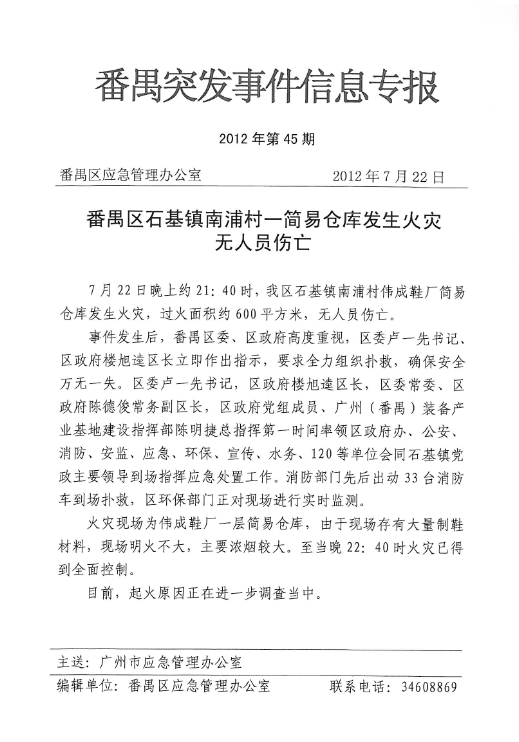 番禺突发事件信息专报

2012 年第 45 期

番禺区应急管理办公室　　2012 年 7 月 22 日

番禺区石基镇南浦村一简易仓库发生火灾
无人员伤亡

7 月 22 日晚上约 21：40 时，我区石基镇南浦村伟成鞋厂简易仓库发生火灾，过火面积约 600 平方米，无人员伤亡。

事件发生后，番禺区委、区政府高度重视，区委卢一先书记、区政府楼旭逵区长立即作出指示，要求全力组织扑救，确保安全万无一失。区委卢一先书记，区政府楼旭逵区长，区委常委、区政府陈德俊常务副区长，区政府党组成员、广州（番禺）装备产业基地建设指挥部陈明捷总指挥第一时间率领区政府办、公安、消防、安监、应急、环保、宣传、水务、120 等单位会同石基镇党政主要领导到场指挥应急处置工作。消防部门先后出动 33 台消防车到场扑救，区环保部门正对现场进行实时监测。

火灾现场为伟成鞋厂一层简易仓库，由于现场存有大量制鞋材料，现场明火不大，主要浓烟较大。至当晚 22：40 时火灾已得到全面控制。

目前，起火原因正在进一步调查当中。

主送：广州市应急管理办公室
编辑单位：番禺区应急管理办公室　　联系电话：34608869